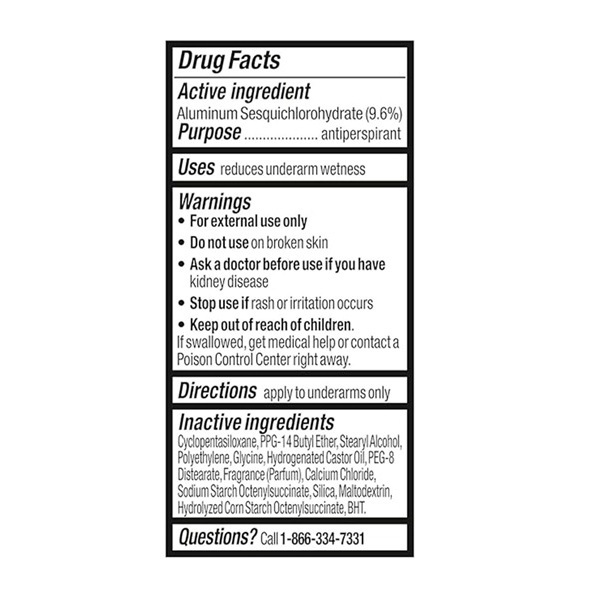 Drug Facts

Active ingredient
Aluminum Sesquichlorohydrate (9.6%)
Purpose .................... antiperspirant

Uses reduces underarm wetness

Warnings
• For external use only
• Do not use on broken skin
• Ask a doctor before use if you have kidney disease
• Stop use if rash or irritation occurs
• Keep out of reach of children.
If swallowed, get medical help or contact a Poison Control Center right away.

Directions apply to underarms only

Inactive ingredients
Cyclopentasiloxane, PPG-14 Butyl Ether, Stearyl Alcohol, Polyethylene, Glycine, Hydrogenated Castor Oil, PEG-8 Distearate, Fragrance (Parfum), Calcium Chloride, Sodium Starch Octenylsuccinate, Silica, Maltodextrin, Hydrolyzed Corn Starch Octenylsuccinate, BHT.

Questions? Call 1-866-334-7331